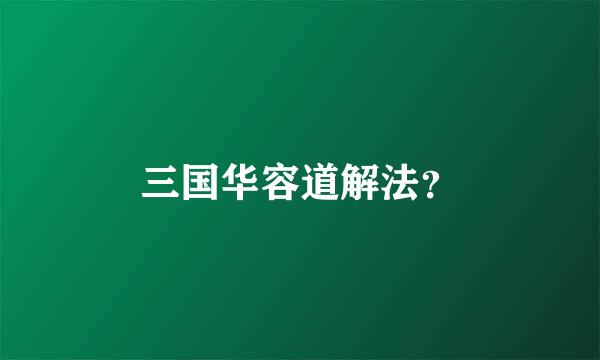 三国华容道解法?